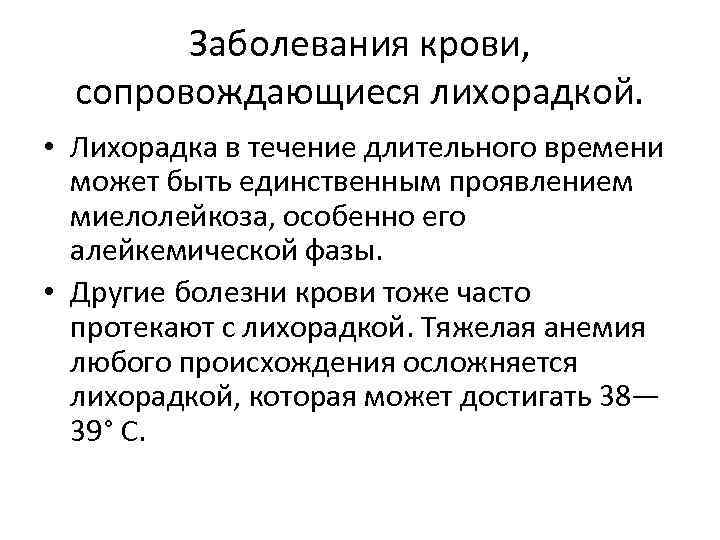 Заболевания крови, сопровождающиеся лихорадкой.

• Лихорадка в течение длительного времени может быть единственным проявлением миелолейкоза, особенно его алейкемической фазы.

• Другие болезни крови тоже часто протекают с лихорадкой. Тяжелая анемия любого происхождения осложняется лихорадкой, которая может достигать 38—39° С.